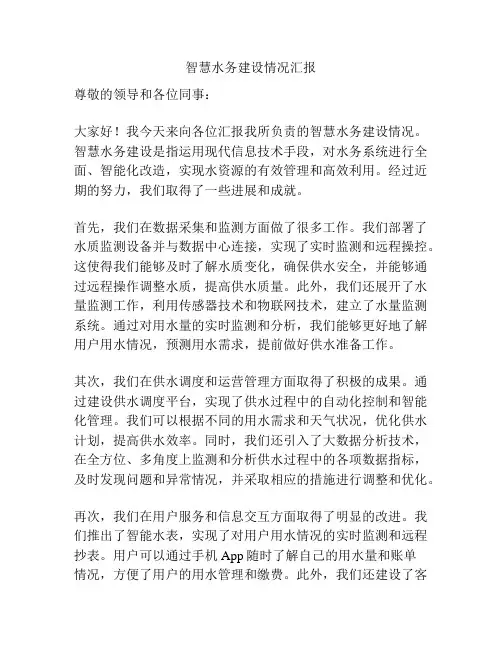 智慧水务建设情况汇报

尊敬的领导和各位同事：

大家好！我今天来向各位汇报我所负责的智慧水务建设情况。智慧水务建设是指运用现代信息技术手段，对水务系统进行全面、智能化改造，实现水资源的有效管理和高效利用。经过近期的努力，我们取得了一些进展和成就。

首先，我们在数据采集和监测方面做了很多工作。我们部署了水质监测设备并与数据中心连接，实现了实时监测和远程操控。这使得我们能够及时了解水质变化，确保供水安全，并能够通过远程操作调整水质，提高供水质量。此外，我们还展开了水量监测工作，利用传感器技术和物联网技术，建立了水量监测系统。通过对用水量的实时监测和分析，我们能够更好地了解用户用水情况，预测用水需求，提前做好供水准备工作。

其次，我们在供水调度和运营管理方面取得了积极的成果。通过建设供水调度平台，实现了供水过程中的自动化控制和智能化管理。我们可以根据不同的用水需求和天气状况，优化供水计划，提高供水效率。同时，我们还引入了大数据分析技术，在全方位、多角度上监测和分析供水过程中的各项数据指标，及时发现问题和异常情况，并采取相应的措施进行调整和优化。

再次，我们在用户服务和信息交互方面取得了明显的改进。我们推出了智能水表，实现了对用户用水情况的实时监测和远程抄表。用户可以通过手机 App 随时了解自己的用水量和账单情况，方便了用户的用水管理和缴费。此外，我们还建设了客